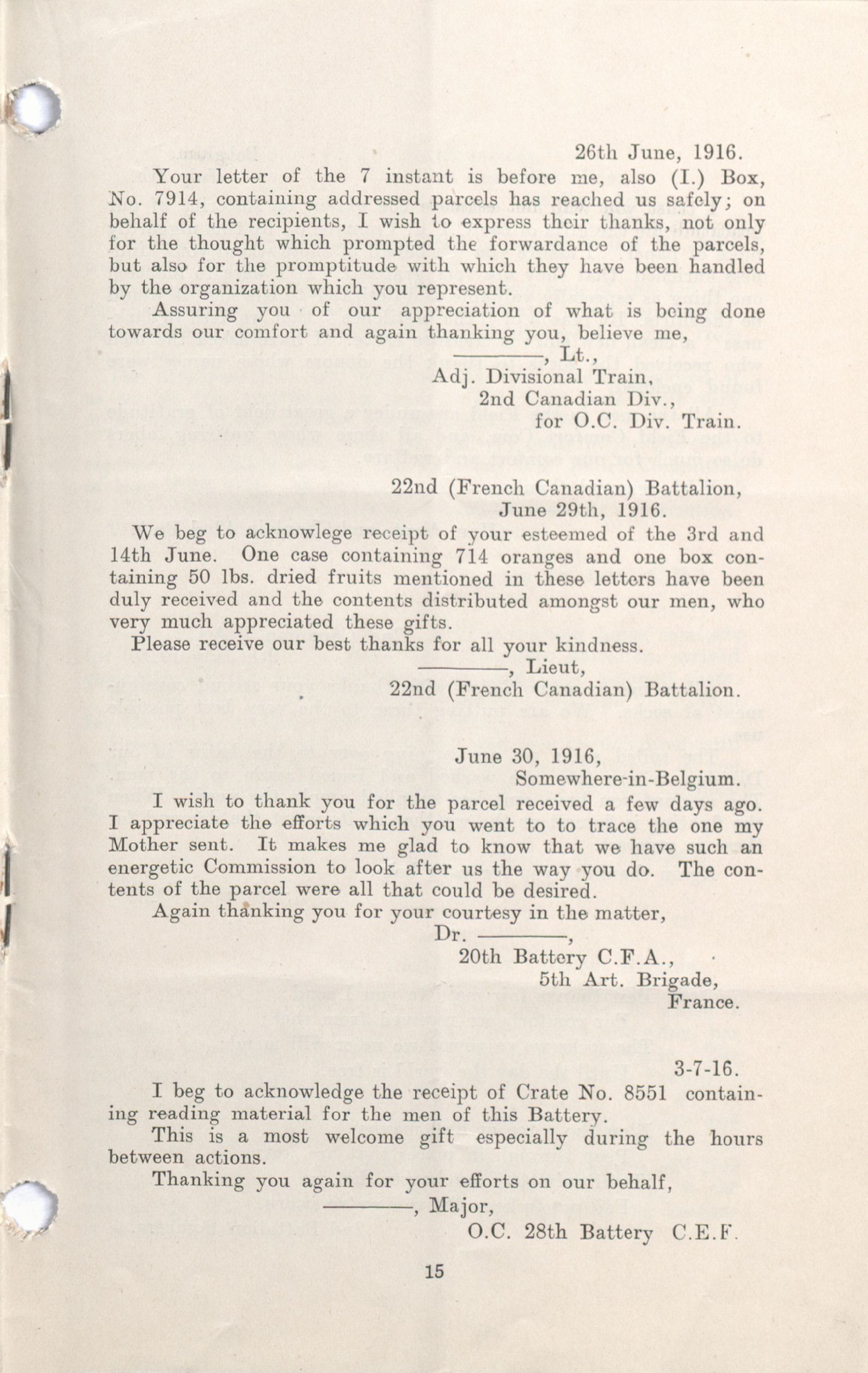 26th June, 1916.

Your letter of the 7 instant is before me, also (I.) Box, No. 7914, containing addressed parcels has reached us safely; on behalf of the recipients, I wish to express their thanks, not only for the thought which prompted the forwardance of the parcels, but also for the promptitude with which they have been handled by the organization which you represent.

Assuring you of our appreciation of what is being done towards our comfort and again thanking you, believe me,

————, Lt.,
Adj. Divisional Train,
2nd Canadian Div.,
for O.C. Div. Train.

22nd (French Canadian) Battalion,
June 29th, 1916.

We beg to acknowlege receipt of your esteemed of the 3rd and 14th June. One case containing 714 oranges and one box containing 50 lbs. dried fruits mentioned in these letters have been duly received and the contents distributed amongst our men, who very much appreciated these gifts.

Please receive our best thanks for all your kindness.

————, Lieut,
22nd (French Canadian) Battalion.

June 30, 1916,
Somewhere-in-Belgium.

I wish to thank you for the parcel received a few days ago. I appreciate the efforts which you went to to trace the one my Mother sent. It makes me glad to know that we have such an energetic Commission to look after us the way you do. The contents of the parcel were all that could be desired.

Again thanking you for your courtesy in the matter,

Dr. ————,
20th Battery C.F.A.,
5th Art. Brigade,
France.

3-7-16.

I beg to acknowledge the receipt of Crate No. 8551 containing reading material for the men of this Battery.

This is a most welcome gift especially during the hours between actions.

Thanking you again for your efforts on our behalf,

————, Major,
O.C. 28th Battery C.E.F.

15